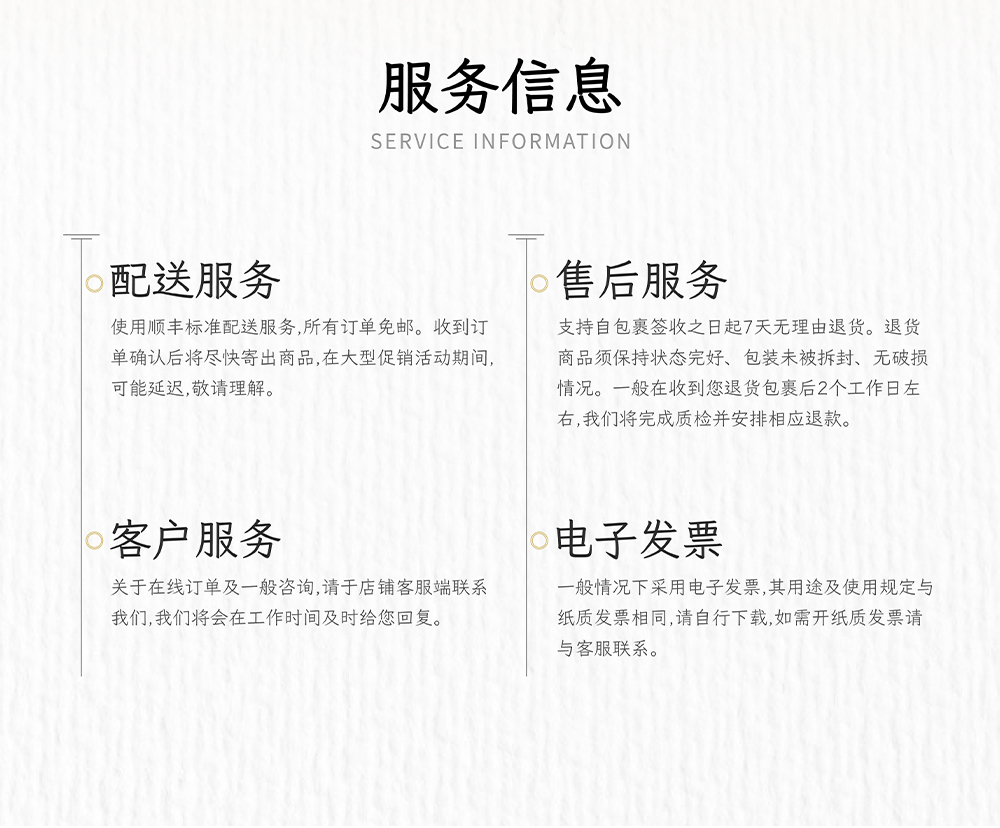 服务信息
SERVICE INFORMATION

配送服务

使用顺丰标准配送服务,所有订单免邮。收到订单确认后将尽快寄出商品,在大型促销活动期间,可能延迟,敬请理解。

客户服务

关于在线订单及一般咨询,请于店铺客服端联系我们,我们将会在工作时间及时给您回复。

售后服务

支持自包裹签收之日起7天无理由退货。退货商品须保持状态完好、包装未被拆封、无破损情况。一般在收到您退货包裹后2个工作日左右,我们将完成质检并安排相应退款。

电子发票

一般情况下采用电子发票,其用途及使用规定与纸质发票相同,请自行下载,如需开纸质发票请与客服联系。